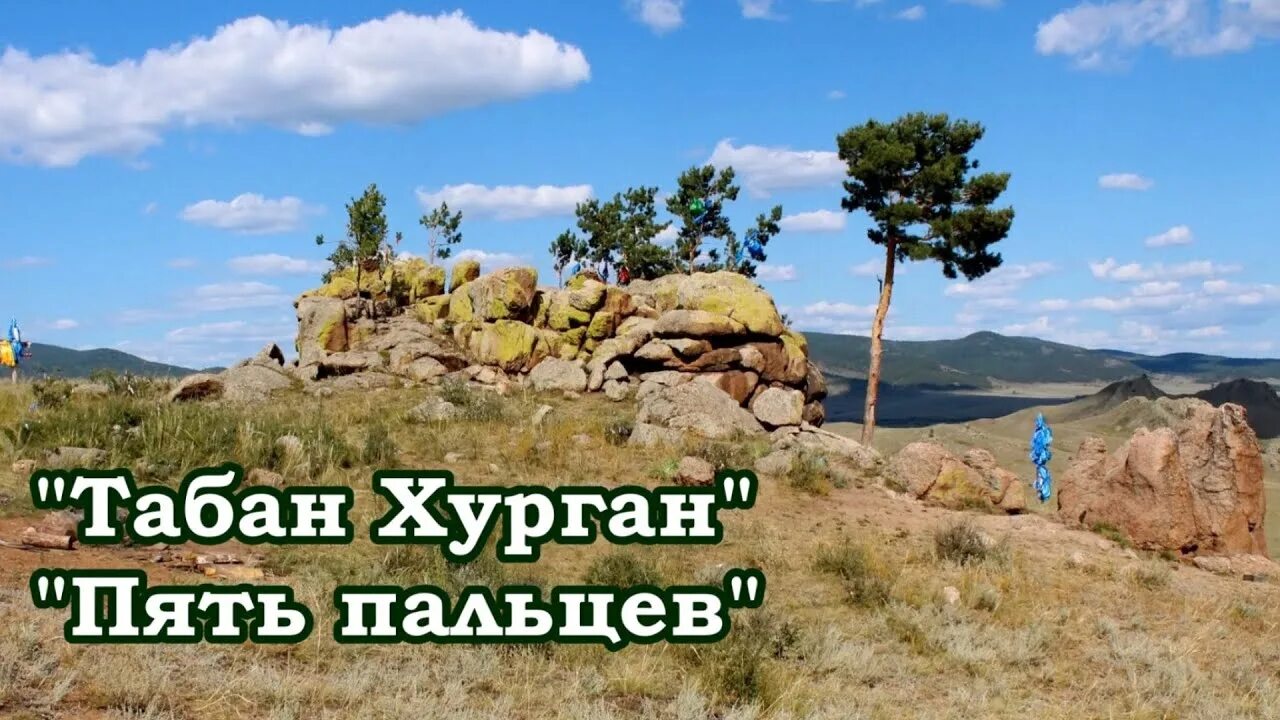 "Табан Хурган"
"Пять пальцев"